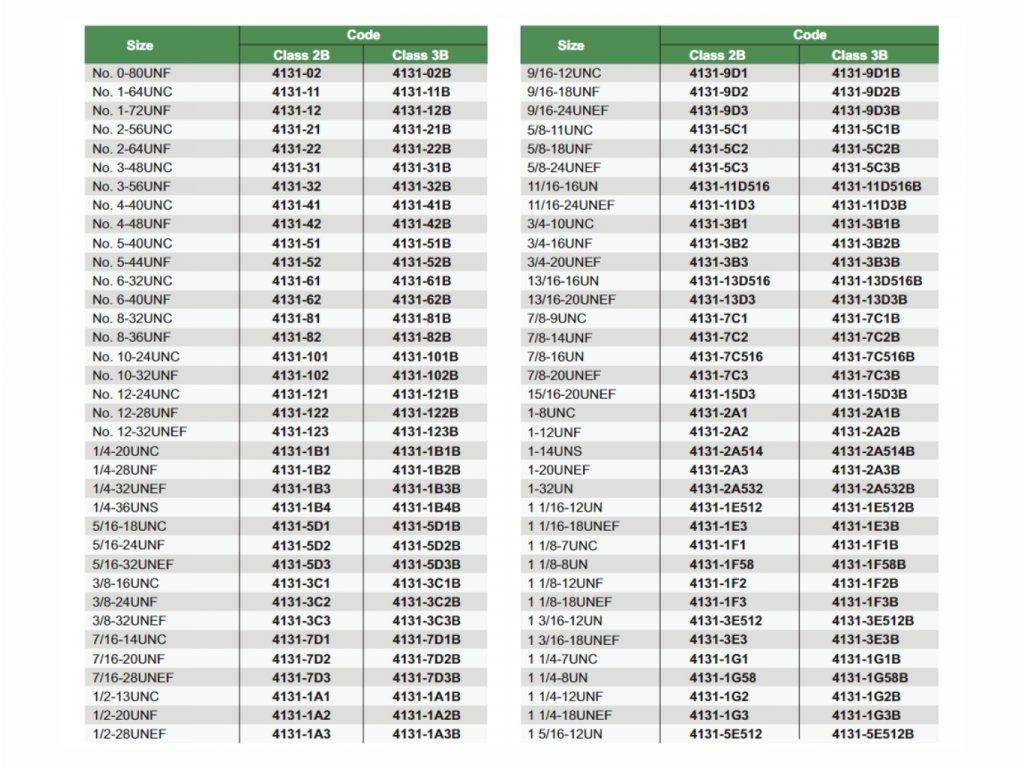 | Size | Code Class 2B | Code Class 3B |
|---|---|---|
| No. 0-80UNF | 4131-02 | 4131-02B |
| No. 1-64UNC | 4131-11 | 4131-11B |
| No. 1-72UNF | 4131-12 | 4131-12B |
| No. 2-56UNC | 4131-21 | 4131-21B |
| No. 2-64UNF | 4131-22 | 4131-22B |
| No. 3-48UNC | 4131-31 | 4131-31B |
| No. 3-56UNF | 4131-32 | 4131-32B |
| No. 4-40UNC | 4131-41 | 4131-41B |
| No. 4-48UNF | 4131-42 | 4131-42B |
| No. 5-40UNC | 4131-51 | 4131-51B |
| No. 5-44UNF | 4131-52 | 4131-52B |
| No. 6-32UNC | 4131-61 | 4131-61B |
| No. 6-40UNF | 4131-62 | 4131-62B |
| No. 8-32UNC | 4131-81 | 4131-81B |
| No. 8-36UNF | 4131-82 | 4131-82B |
| No. 10-24UNC | 4131-101 | 4131-101B |
| No. 10-32UNF | 4131-102 | 4131-102B |
| No. 12-24UNC | 4131-121 | 4131-121B |
| No. 12-28UNF | 4131-122 | 4131-122B |
| No. 12-32UNEF | 4131-123 | 4131-123B |
| 1/4-20UNC | 4131-1B1 | 4131-1B1B |
| 1/4-28UNF | 4131-1B2 | 4131-1B2B |
| 1/4-32UNEF | 4131-1B3 | 4131-1B3B |
| 1/4-36UNS | 4131-1B4 | 4131-1B4B |
| 5/16-18UNC | 4131-5D1 | 4131-5D1B |
| 5/16-24UNF | 4131-5D2 | 4131-5D2B |
| 5/16-32UNEF | 4131-5D3 | 4131-5D3B |
| 3/8-16UNC | 4131-3C1 | 4131-3C1B |
| 3/8-24UNF | 4131-3C2 | 4131-3C2B |
| 3/8-32UNEF | 4131-3C3 | 4131-3C3B |
| 7/16-14UNC | 4131-7D1 | 4131-7D1B |
| 7/16-20UNF | 4131-7D2 | 4131-7D2B |
| 7/16-28UNEF | 4131-7D3 | 4131-7D3B |
| 1/2-13UNC | 4131-1A1 | 4131-1A1B |
| 1/2-20UNF | 4131-1A2 | 4131-1A2B |
| 1/2-28UNEF | 4131-1A3 | 4131-1A3B |

| Size | Code Class 2B | Code Class 3B |
|---|---|---|
| 9/16-12UNC | 4131-9D1 | 4131-9D1B |
| 9/16-18UNF | 4131-9D2 | 4131-9D2B |
| 9/16-24UNEF | 4131-9D3 | 4131-9D3B |
| 5/8-11UNC | 4131-5C1 | 4131-5C1B |
| 5/8-18UNF | 4131-5C2 | 4131-5C2B |
| 5/8-24UNEF | 4131-5C3 | 4131-5C3B |
| 11/16-16UN | 4131-11D516 | 4131-11D516B |
| 11/16-24UNEF | 4131-11D3 | 4131-11D3B |
| 3/4-10UNC | 4131-3B1 | 4131-3B1B |
| 3/4-16UNF | 4131-3B2 | 4131-3B2B |
| 3/4-20UNEF | 4131-3B3 | 4131-3B3B |
| 13/16-16UN | 4131-13D516 | 4131-13D516B |
| 13/16-20UNEF | 4131-13D3 | 4131-13D3B |
| 7/8-9UNC | 4131-7C1 | 4131-7C1B |
| 7/8-14UNF | 4131-7C2 | 4131-7C2B |
| 7/8-16UN | 4131-7C516 | 4131-7C516B |
| 7/8-20UNEF | 4131-7C3 | 4131-7C3B |
| 15/16-20UNEF | 4131-15D3 | 4131-15D3B |
| 1-8UNC | 4131-2A1 | 4131-2A1B |
| 1-12UNF | 4131-2A2 | 4131-2A2B |
| 1-14UNS | 4131-2A514 | 4131-2A514B |
| 1-20UNEF | 4131-2A3 | 4131-2A3B |
| 1-32UN | 4131-2A532 | 4131-2A532B |
| 1 1/16-12UN | 4131-1E512 | 4131-1E512B |
| 1 1/16-18UNEF | 4131-1E3 | 4131-1E3B |
| 1 1/8-7UNC | 4131-1F1 | 4131-1F1B |
| 1 1/8-8UN | 4131-1F58 | 4131-1F58B |
| 1 1/8-12UNF | 4131-1F2 | 4131-1F2B |
| 1 1/8-18UNEF | 4131-1F3 | 4131-1F3B |
| 1 3/16-12UN | 4131-3E512 | 4131-3E512B |
| 1 3/16-18UNEF | 4131-3E3 | 4131-3E3B |
| 1 1/4-7UNC | 4131-1G1 | 4131-1G1B |
| 1 1/4-8UN | 4131-1G58 | 4131-1G58B |
| 1 1/4-12UNF | 4131-1G2 | 4131-1G2B |
| 1 1/4-18UNEF | 4131-1G3 | 4131-1G3B |
| 1 5/16-12UN | 4131-5E512 | 4131-5E512B |